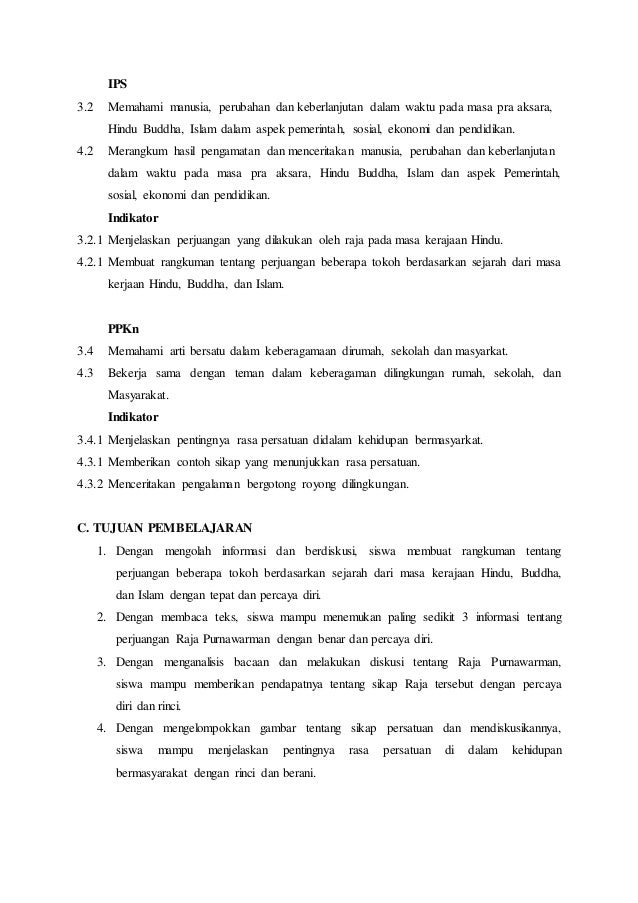 IPS

3.2 Memahami manusia, perubahan dan keberlanjutan dalam waktu pada masa pra aksara, Hindu Buddha, Islam dalam aspek pemerintah, sosial, ekonomi dan pendidikan.

4.2 Merangkum hasil pengamatan dan menceritakan manusia, perubahan dan keberlanjutan dalam waktu pada masa pra aksara, Hindu Buddha, Islam dan aspek Pemerintah, sosial, ekonomi dan pendidikan.

Indikator

3.2.1 Menjelaskan perjuangan yang dilakukan oleh raja pada masa kerajaan Hindu.

4.2.1 Membuat rangkuman tentang perjuangan beberapa tokoh berdasarkan sejarah dari masa kerjaan Hindu, Buddha, dan Islam.

PPKn

3.4 Memahami arti bersatu dalam keberagamaan dirumah, sekolah dan masyarkat.

4.3 Bekerja sama dengan teman dalam keberagaman dilingkungan rumah, sekolah, dan Masyarakat.

Indikator

3.4.1 Menjelaskan pentingnya rasa persatuan didalam kehidupan bermasyarkat.

4.3.1 Memberikan contoh sikap yang menunjukkan rasa persatuan.

4.3.2 Menceritakan pengalaman bergotong royong dilingkungan.

C. TUJUAN PEMBELAJARAN

1. Dengan mengolah informasi dan berdiskusi, siswa membuat rangkuman tentang perjuangan beberapa tokoh berdasarkan sejarah dari masa kerajaan Hindu, Buddha, dan Islam dengan tepat dan percaya diri.

2. Dengan membaca teks, siswa mampu menemukan paling sedikit 3 informasi tentang perjuangan Raja Purnawarman dengan benar dan percaya diri.

3. Dengan menganalisis bacaan dan melakukan diskusi tentang Raja Purnawarman, siswa mampu memberikan pendapatnya tentang sikap Raja tersebut dengan percaya diri dan rinci.

4. Dengan mengelompokkan gambar tentang sikap persatuan dan mendiskusikannya, siswa mampu menjelaskan pentingnya rasa persatuan di dalam kehidupan bermasyarakat dengan rinci dan berani.